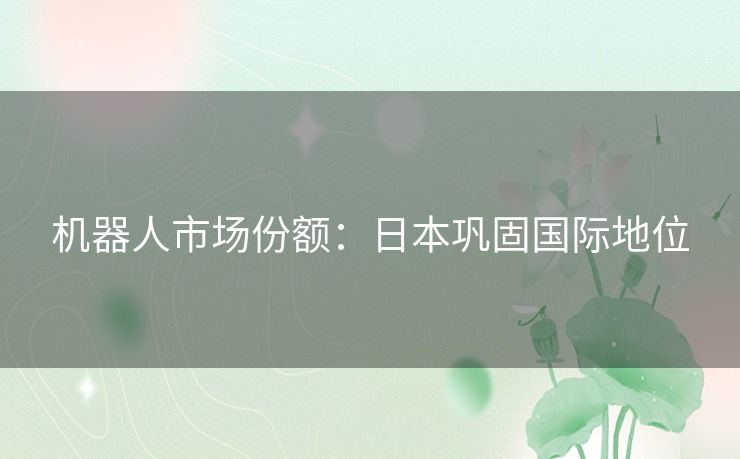 机器人市场份额：日本巩固国际地位